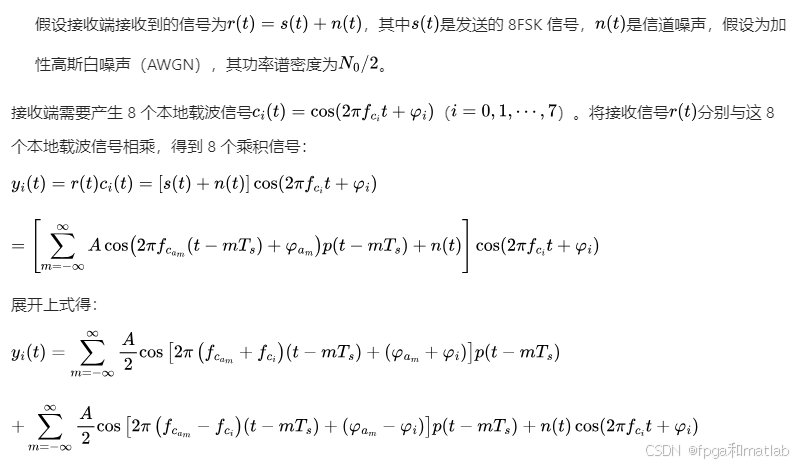 假设接收端接收到的信号为$r(t) = s(t) + n(t)$，其中$s(t)$是发送的 8FSK 信号，$n(t)$是信道噪声，假设为加性高斯白噪声（AWGN），其功率谱密度为$N_0/2$。

接收端需要产生 8 个本地载波信号$c_i(t) = \cos(2\pi f_{c_i} t + \varphi_i)$（$i = 0, 1, \cdots, 7$）。将接收信号$r(t)$分别与这 8 个本地载波信号相乘，得到 8 个乘积信号：

$y_i(t) = r(t)c_i(t) = [s(t) + n(t)]\cos(2\pi f_{c_i} t + \varphi_i)$

$= \left[\sum_{m=-\infty}^{\infty} A\cos\left(2\pi f_{c_{a_m}}(t - mT_s) + \varphi_{a_m}\right)p(t - mT_s) + n(t)\right]\cos(2\pi f_{c_i} t + \varphi_i)$

展开上式得：

$y_i(t) = \sum_{m=-\infty}^{\infty} \frac{A}{2}\cos\left[2\pi\left(f_{c_{a_m}} + f_{c_i}\right)(t - mT_s) + (\varphi_{a_m} + \varphi_i)\right]p(t - mT_s)$

$+ \sum_{m=-\infty}^{\infty} \frac{A}{2}\cos\left[2\pi\left(f_{c_{a_m}} - f_{c_i}\right)(t - mT_s) + (\varphi_{a_m} - \varphi_i)\right]p(t - mT_s) + n(t)\cos(2\pi f_{c_i} t + \varphi_i)$

CSDN @fpga和matlab